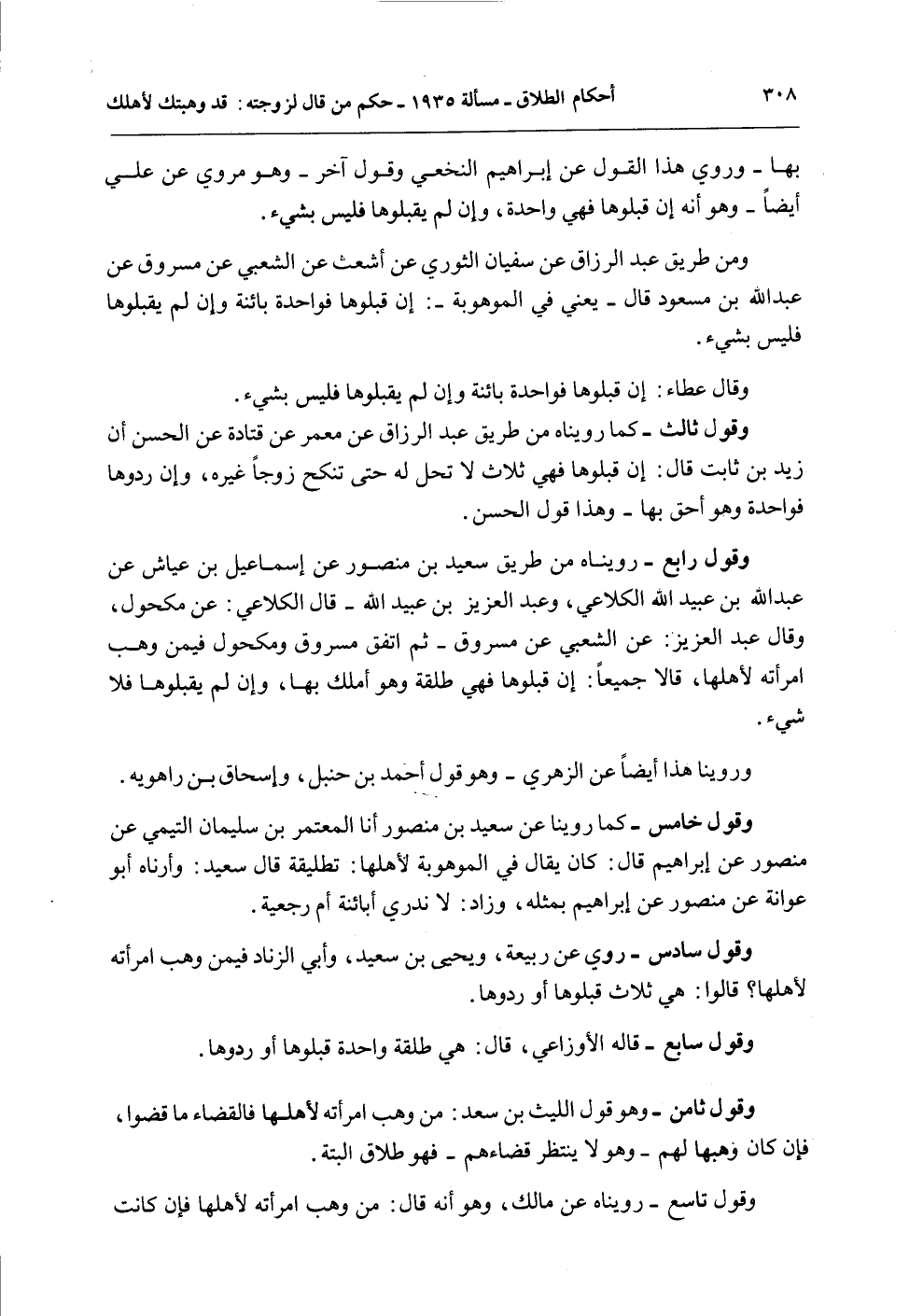 ٣٠٨ أحكام الطلاق ـ مسألة ١٩٣٥ ـ حكم من قال لزوجته: قد وهبتك لأهلك

بها ـ وروي هذا القول عن إبراهيم النخعي وقول آخر ـ وهو مروي عن علي أيضاً ـ وهو أنه إن قبلوها فهي واحدة، وإن لم يقبلوها فليس بشيء.

ومن طريق عبد الرزاق عن سفيان الثوري عن أشعث عن الشعبي عن مسروق عن عبدالله بن مسعود قال ـ يعني في الموهوبة ـ: إن قبلوها فواحدة بائنة وإن لم يقبلوها فليس بشيء.

وقال عطاء: إن قبلوها فواحدة بائنة وإن لم يقبلوها فليس بشيء.

وقول ثالث ـ كما رويناه من طريق عبد الرزاق عن معمر عن قتادة عن الحسن أن زيد بن ثابت قال: إن قبلوها فهي ثلاث لا تحل له حتى تنكح زوجاً غيره، وإن ردوها فواحدة وهو أحق بها ـ وهذا قول الحسن.

وقول رابع ـ رويناه من طريق سعيد بن منصور عن إسماعيل بن عياش عن عبدالله بن عبيد الله الكلاعي، وعبد العزيز بن عبيد الله ـ قال الكلاعي: عن مكحول، وقال عبد العزيز: عن الشعبي عن مسروق ـ ثم اتفق مسروق ومكحول فيمن وهب امرأته لأهلها، قالا جميعاً: إن قبلوها فهي طلقة وهو أملك بها، وإن لم يقبلوها فلا شيء.

وروينا هذا أيضاً عن الزهري ـ وهو قول أحمد بن حنبل، وإسحاق بن راهويه.

وقول خامس ـ كما روينا عن سعيد بن منصور أنا المعتمر بن سليمان التيمي عن منصور عن إبراهيم قال: كان يقال في الموهوبة لأهلها: تطليقة قال سعيد: وأرناه أبو عوانة عن منصور عن إبراهيم بمثله، وزاد: لا ندري أبائنة أم رجعية.

وقول سادس ـ روي عن ربيعة، ويحيى بن سعيد، وأبي الزناد فيمن وهب امرأته لأهلها؟ قالوا: هي ثلاث قبلوها أو ردوها.

وقول سابع ـ قاله الأوزاعي، قال: هي طلقة واحدة قبلوها أو ردوها.

وقول ثامن ـ وهو قول الليث بن سعد: من وهب امرأته لأهلها فالقضاء ما قضوا، فإن كان وهبها لهم ـ وهو لا ينتظر قضاءهم ـ فهو طلاق البتة.

وقول تاسع ـ رويناه عن مالك، وهو أنه قال: من وهب امرأته لأهلها فإن كانت